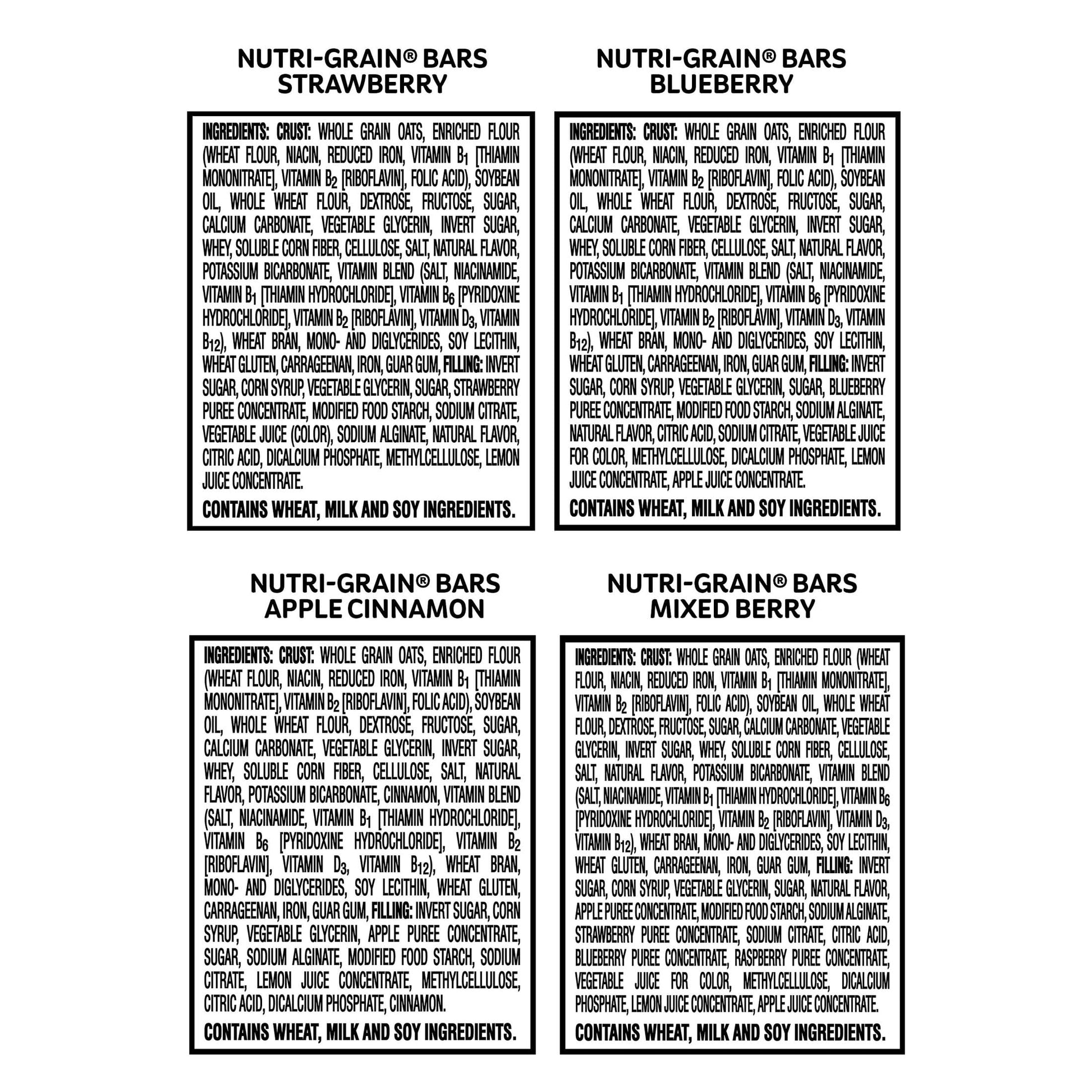 NUTRI-GRAIN® BARS
STRAWBERRY

INGREDIENTS: CRUST: WHOLE GRAIN OATS, ENRICHED FLOUR (WHEAT FLOUR, NIACIN, REDUCED IRON, VITAMIN $B_1$ [THIAMIN MONONITRATE], VITAMIN $B_2$ [RIBOFLAVIN], FOLIC ACID), SOYBEAN OIL, WHOLE WHEAT FLOUR, DEXTROSE, FRUCTOSE, SUGAR, CALCIUM CARBONATE, VEGETABLE GLYCERIN, INVERT SUGAR, WHEY, SOLUBLE CORN FIBER, CELLULOSE, SALT, NATURAL FLAVOR, POTASSIUM BICARBONATE, VITAMIN BLEND (SALT, NIACINAMIDE, VITAMIN $B_1$ [THIAMIN HYDROCHLORIDE], VITAMIN $B_6$ [PYRIDOXINE HYDROCHLORIDE], VITAMIN $B_2$ [RIBOFLAVIN], VITAMIN $D_3$, VITAMIN $B_{12}$), WHEAT BRAN, MONO- AND DIGLYCERIDES, SOY LECITHIN, WHEAT GLUTEN, CARRAGEENAN, IRON, GUAR GUM, FILLING: INVERT SUGAR, CORN SYRUP, VEGETABLE GLYCERIN, SUGAR, STRAWBERRY PUREE CONCENTRATE, MODIFIED FOOD STARCH, SODIUM CITRATE, VEGETABLE JUICE (COLOR), SODIUM ALGINATE, NATURAL FLAVOR, CITRIC ACID, DICALCIUM PHOSPHATE, METHYLCELLULOSE, LEMON JUICE CONCENTRATE.

CONTAINS WHEAT, MILK AND SOY INGREDIENTS.

NUTRI-GRAIN® BARS
BLUEBERRY

INGREDIENTS: CRUST: WHOLE GRAIN OATS, ENRICHED FLOUR (WHEAT FLOUR, NIACIN, REDUCED IRON, VITAMIN $B_1$ [THIAMIN MONONITRATE], VITAMIN $B_2$ [RIBOFLAVIN], FOLIC ACID), SOYBEAN OIL, WHOLE WHEAT FLOUR, DEXTROSE, FRUCTOSE, SUGAR, CALCIUM CARBONATE, VEGETABLE GLYCERIN, INVERT SUGAR, WHEY, SOLUBLE CORN FIBER, CELLULOSE, SALT, NATURAL FLAVOR, POTASSIUM BICARBONATE, VITAMIN BLEND (SALT, NIACINAMIDE, VITAMIN $B_1$ [THIAMIN HYDROCHLORIDE], VITAMIN $B_6$ [PYRIDOXINE HYDROCHLORIDE], VITAMIN $B_2$ [RIBOFLAVIN], VITAMIN $D_3$, VITAMIN $B_{12}$), WHEAT BRAN, MONO- AND DIGLYCERIDES, SOY LECITHIN, WHEAT GLUTEN, CARRAGEENAN, IRON, GUAR GUM, FILLING: INVERT SUGAR, CORN SYRUP, VEGETABLE GLYCERIN, SUGAR, BLUEBERRY PUREE CONCENTRATE, MODIFIED FOOD STARCH, SODIUM ALGINATE, NATURAL FLAVOR, CITRIC ACID, SODIUM CITRATE, VEGETABLE JUICE FOR COLOR, METHYLCELLULOSE, DICALCIUM PHOSPHATE, LEMON JUICE CONCENTRATE, APPLE JUICE CONCENTRATE.

CONTAINS WHEAT, MILK AND SOY INGREDIENTS.

NUTRI-GRAIN® BARS
APPLE CINNAMON

INGREDIENTS: CRUST: WHOLE GRAIN OATS, ENRICHED FLOUR (WHEAT FLOUR, NIACIN, REDUCED IRON, VITAMIN $B_1$ [THIAMIN MONONITRATE], VITAMIN $B_2$ [RIBOFLAVIN], FOLIC ACID), SOYBEAN OIL, WHOLE WHEAT FLOUR, DEXTROSE, FRUCTOSE, SUGAR, CALCIUM CARBONATE, VEGETABLE GLYCERIN, INVERT SUGAR, WHEY, SOLUBLE CORN FIBER, CELLULOSE, SALT, NATURAL FLAVOR, POTASSIUM BICARBONATE, CINNAMON, VITAMIN BLEND (SALT, NIACINAMIDE, VITAMIN $B_1$ [THIAMIN HYDROCHLORIDE], VITAMIN $B_6$ [PYRIDOXINE HYDROCHLORIDE], VITAMIN $B_2$ [RIBOFLAVIN], VITAMIN $D_3$, VITAMIN $B_{12}$), WHEAT BRAN, MONO- AND DIGLYCERIDES, SOY LECITHIN, WHEAT GLUTEN, CARRAGEENAN, IRON, GUAR GUM, FILLING: INVERT SUGAR, CORN SYRUP, VEGETABLE GLYCERIN, APPLE PUREE CONCENTRATE, SUGAR, SODIUM ALGINATE, MODIFIED FOOD STARCH, SODIUM CITRATE, LEMON JUICE CONCENTRATE, METHYLCELLULOSE, CITRIC ACID, DICALCIUM PHOSPHATE, CINNAMON.

CONTAINS WHEAT, MILK AND SOY INGREDIENTS.

NUTRI-GRAIN® BARS
MIXED BERRY

INGREDIENTS: CRUST: WHOLE GRAIN OATS, ENRICHED FLOUR (WHEAT FLOUR, NIACIN, REDUCED IRON, VITAMIN $B_1$ [THIAMIN MONONITRATE], VITAMIN $B_2$ [RIBOFLAVIN], FOLIC ACID), SOYBEAN OIL, WHOLE WHEAT FLOUR, DEXTROSE, FRUCTOSE, SUGAR, CALCIUM CARBONATE, VEGETABLE GLYCERIN, INVERT SUGAR, WHEY, SOLUBLE CORN FIBER, CELLULOSE, SALT, NATURAL FLAVOR, POTASSIUM BICARBONATE, VITAMIN BLEND (SALT, NIACINAMIDE, VITAMIN $B_1$ [THIAMIN HYDROCHLORIDE], VITAMIN $B_6$ [PYRIDOXINE HYDROCHLORIDE], VITAMIN $B_2$ [RIBOFLAVIN], VITAMIN $D_3$, VITAMIN $B_{12}$), WHEAT BRAN, MONO- AND DIGLYCERIDES, SOY LECITHIN, WHEAT GLUTEN, CARRAGEENAN, IRON, GUAR GUM, FILLING: INVERT SUGAR, CORN SYRUP, VEGETABLE GLYCERIN, SUGAR, NATURAL FLAVOR, APPLE PUREE CONCENTRATE, MODIFIED FOOD STARCH, SODIUM ALGINATE, STRAWBERRY PUREE CONCENTRATE, SODIUM CITRATE, CITRIC ACID, BLUEBERRY PUREE CONCENTRATE, RASPBERRY PUREE CONCENTRATE, VEGETABLE JUICE FOR COLOR, METHYLCELLULOSE, DICALCIUM PHOSPHATE, LEMON JUICE CONCENTRATE, APPLE JUICE CONCENTRATE.

CONTAINS WHEAT, MILK AND SOY INGREDIENTS.